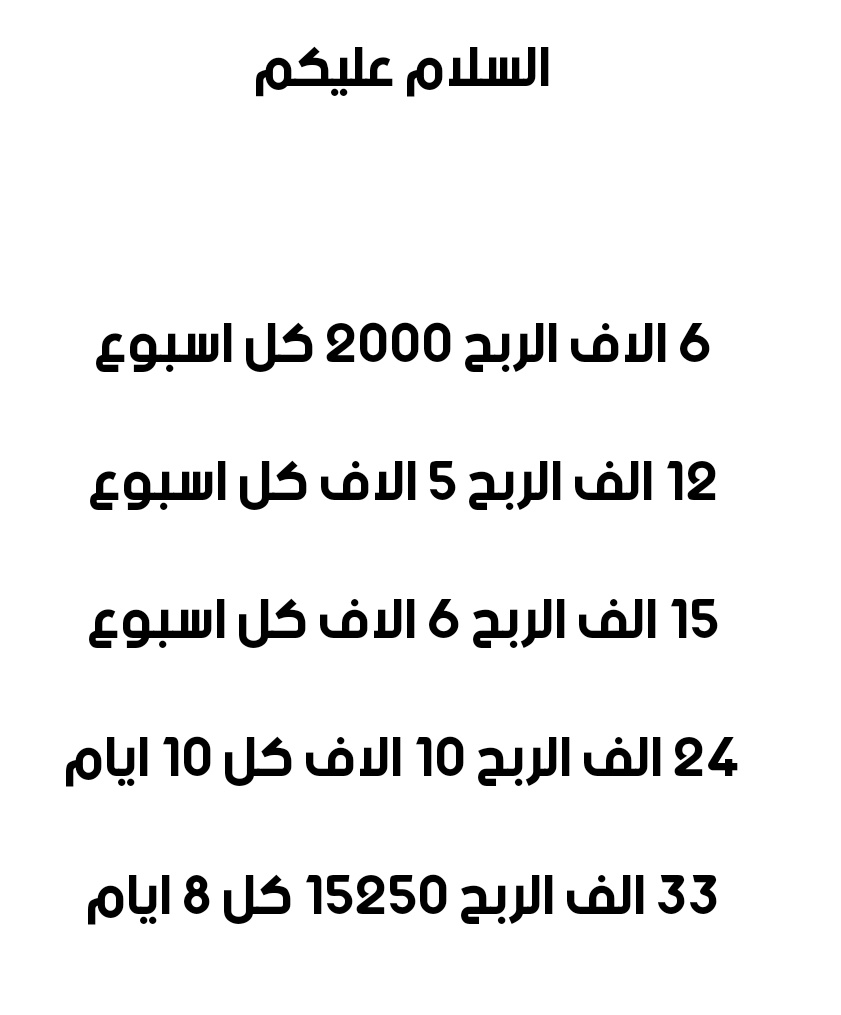 السلام عليكم

6 الاف الربح 2000 كل اسبوع

12 الف الربح 5 الاف كل اسبوع

15 الف الربح 6 الاف كل اسبوع

24 الف الربح 10 الاف كل 10 ايام

33 الف الربح 15250 كل 8 ايام